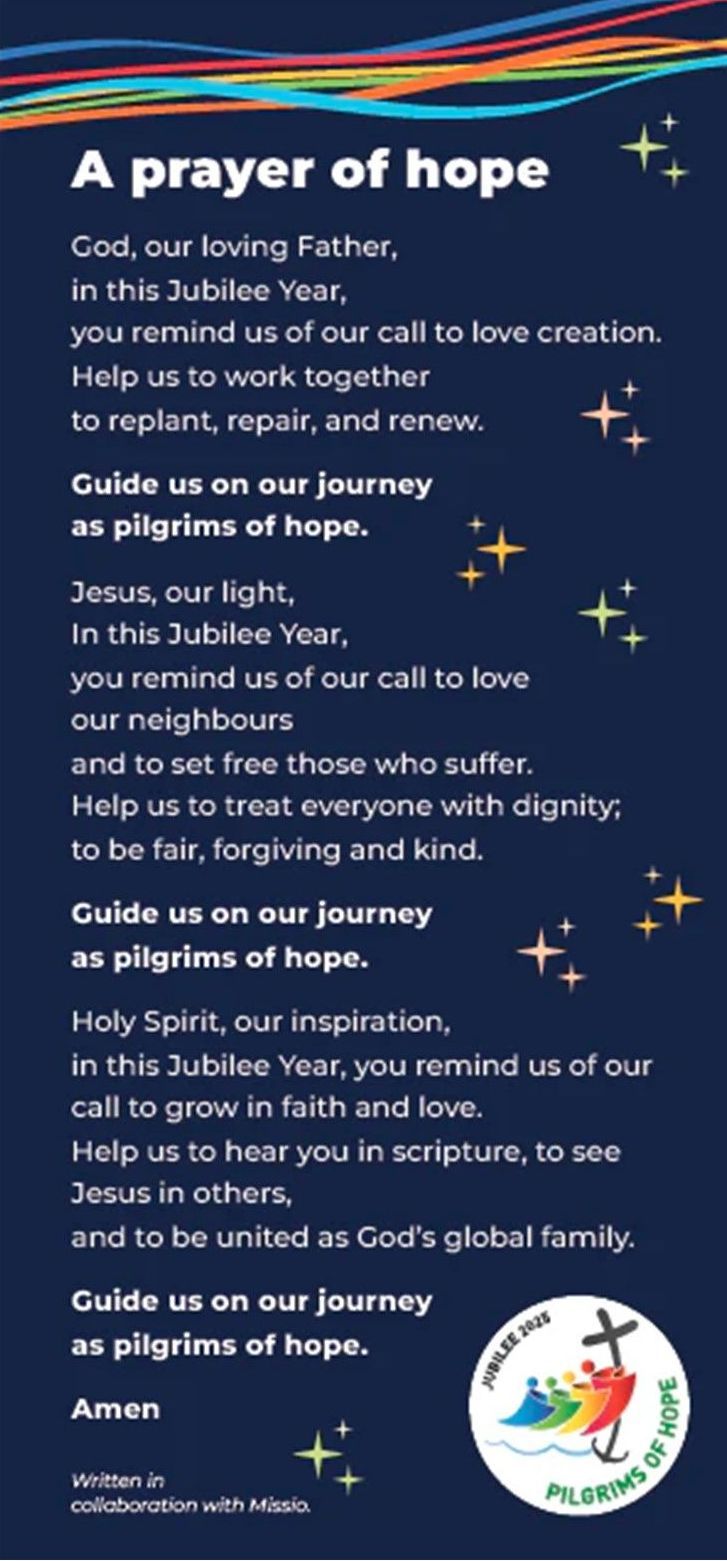 A prayer of hope

God, our loving Father,
in this Jubilee Year,
you remind us of our call to love creation.
Help us to work together
to replant, repair, and renew.

Guide us on our journey
as pilgrims of hope.

Jesus, our light,
In this Jubilee Year,
you remind us of our call to love
our neighbours
and to set free those who suffer.
Help us to treat everyone with dignity;
to be fair, forgiving and kind.

Guide us on our journey
as pilgrims of hope.

Holy Spirit, our inspiration,
in this Jubilee Year, you remind us of our
call to grow in faith and love.
Help us to hear you in scripture, to see
Jesus in others,
and to be united as God's global family.

Guide us on our journey
as pilgrims of hope.

Amen

Written in collaboration with Missio.

JUBILEE 2025
PILGRIMS OF HOPE